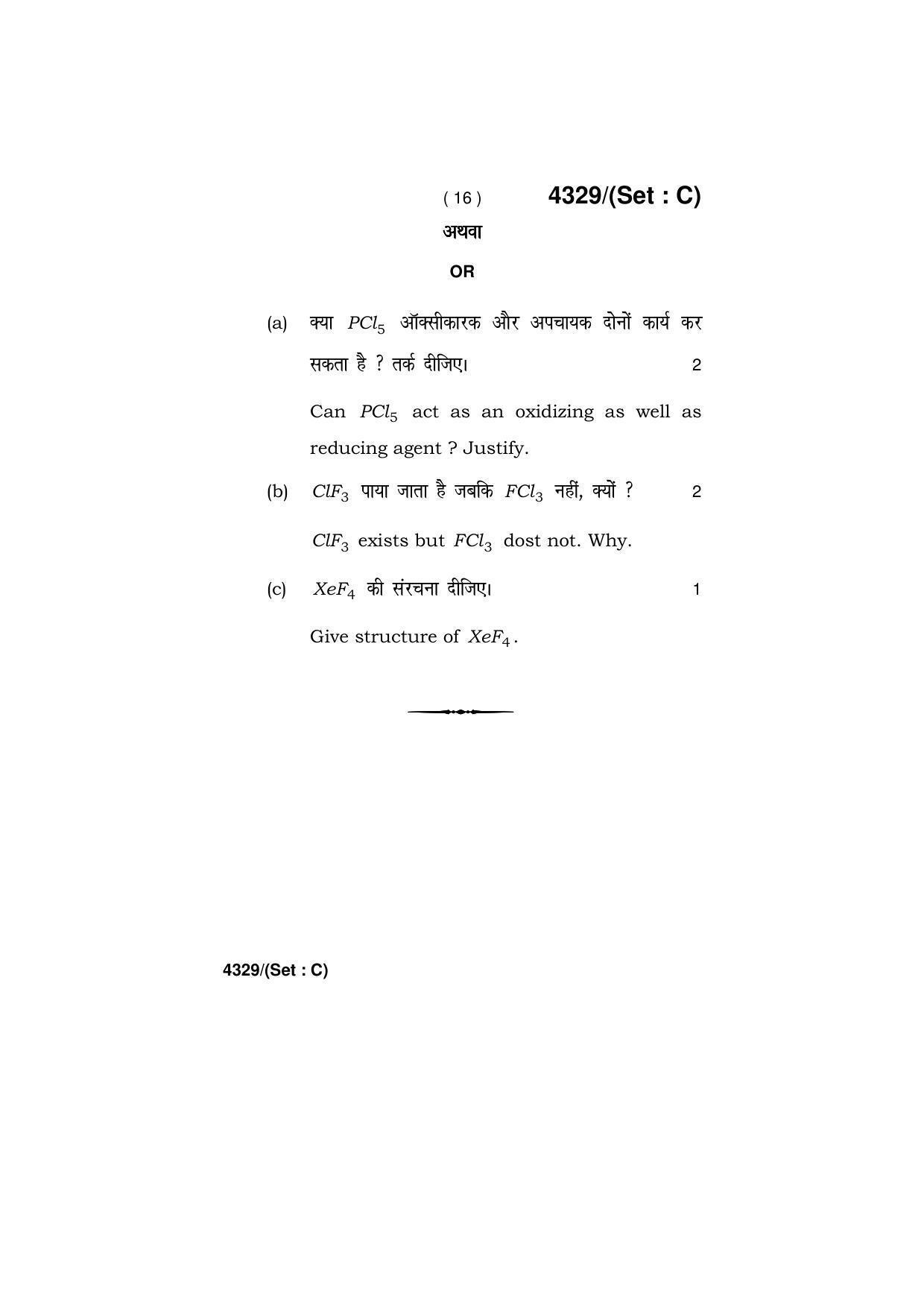 ( 16 ) 4329/(Set : C)

अथवा

OR

(a) क्या $PCl_5$ ऑक्सीकारक और अपचायक दोनों कार्य कर सकता है ? तर्क दीजिए। 2

Can $PCl_5$ act as an oxidizing as well as reducing agent ? Justify.

(b) $ClF_3$ पाया जाता है जबकि $FCl_3$ नहीं, क्यों ? 2

$ClF_3$ exists but $FCl_3$ dost not. Why.

(c) $XeF_4$ की संरचना दीजिए। 1

Give structure of $XeF_4$.

4329/(Set : C)